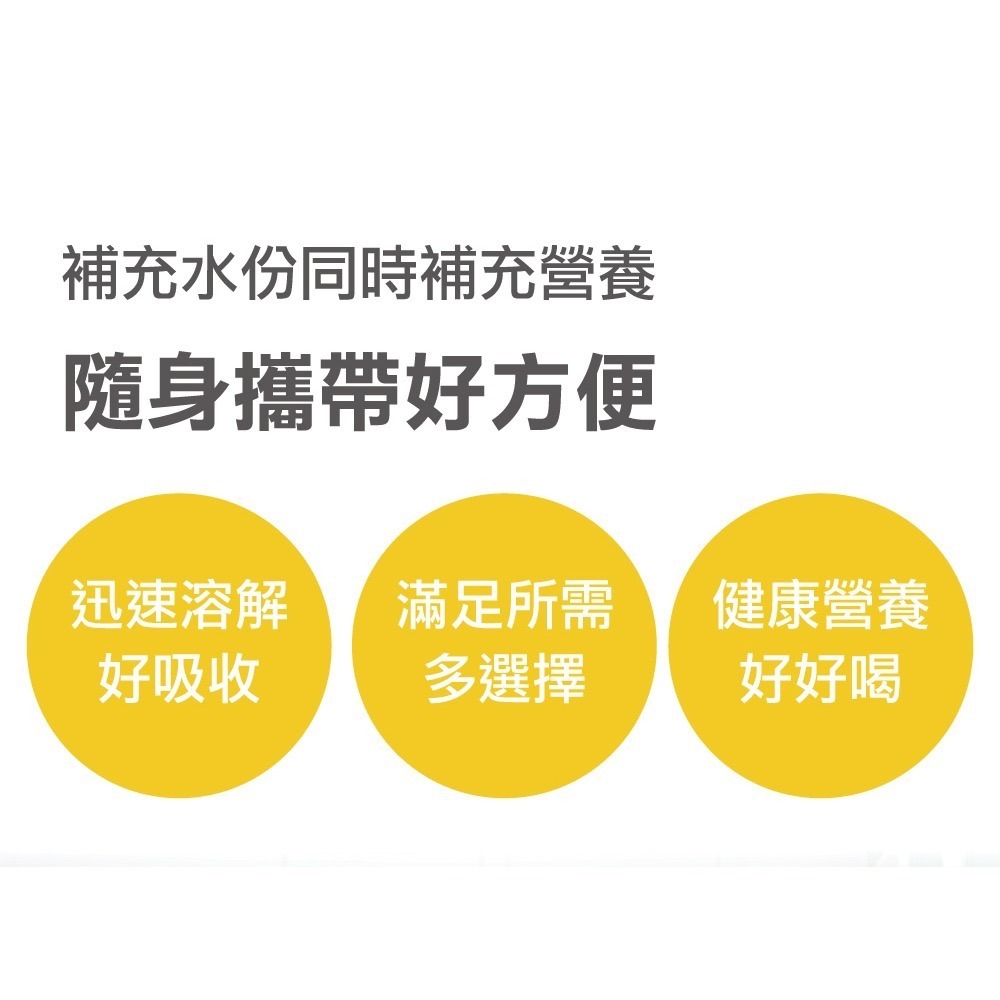 補充水份同時補充營養

隨身攜帶好方便

迅速溶解
好吸收

滿足所需
多選擇

健康營養
好好喝